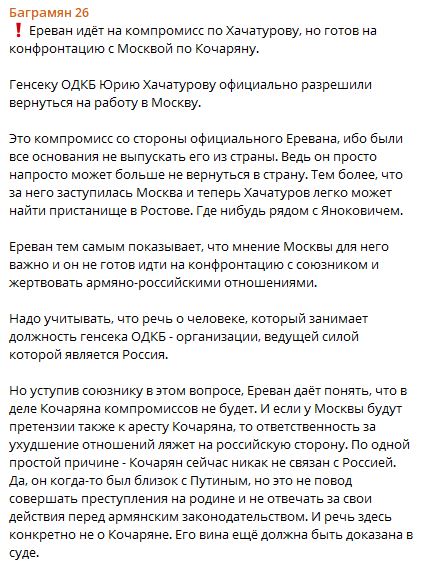 Баграмян 26
❗ Ереван идёт на компромисс по Хачатурову, но готов на конфронтацию с Москвой по Кочаряну.

Генсеку ОДКБ Юрию Хачатурову официально разрешили вернуться на работу в Москву.

Это компромисс со стороны официального Еревана, ибо были все основания не выпускать его из страны. Ведь он просто напросто может больше не вернуться в страну. Тем более, что за него заступилась Москва и теперь Хачатуров легко может найти пристанище в Ростове. Где нибудь рядом с Яноковичем.

Ереван тем самым показывает, что мнение Москвы для него важно и он не готов идти на конфронтацию с союзником и жертвовать армяно-российскими отношениями.

Надо учитывать, что речь о человеке, который занимает должность генсека ОДКБ - организации, ведущей силой которой является Россия.

Но уступив союзнику в этом вопросе, Ереван даёт понять, что в деле Кочаряна компромиссов не будет. И если у Москвы будут претензии также к аресту Кочаряна, то ответственность за ухудшение отношений ляжет на российскую сторону. По одной простой причине - Кочарян сейчас никак не связан с Россией. Да, он когда-то был близок с Путиным, но это не повод совершать преступления на родине и не отвечать за свои действия перед армянским законодательством. И речь здесь конкретно не о Кочаряне. Его вина ещё должна быть доказана в суде.